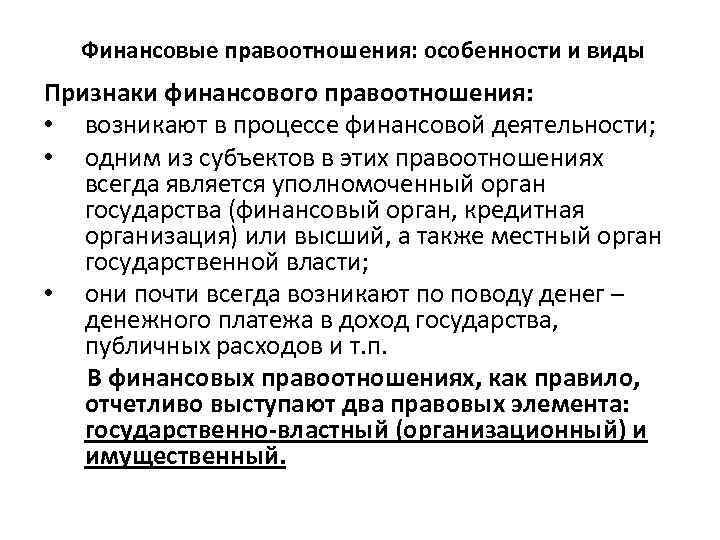 Финансовые правоотношения: особенности и виды

Признаки финансового правоотношения:

• возникают в процессе финансовой деятельности;
• одним из субъектов в этих правоотношениях всегда является уполномоченный орган государства (финансовый орган, кредитная организация) или высший, а также местный орган государственной власти;
• они почти всегда возникают по поводу денег – денежного платежа в доход государства, публичных расходов и т.п.

В финансовых правоотношениях, как правило, отчетливо выступают два правовых элемента: государственно-властный (организационный) и имущественный.